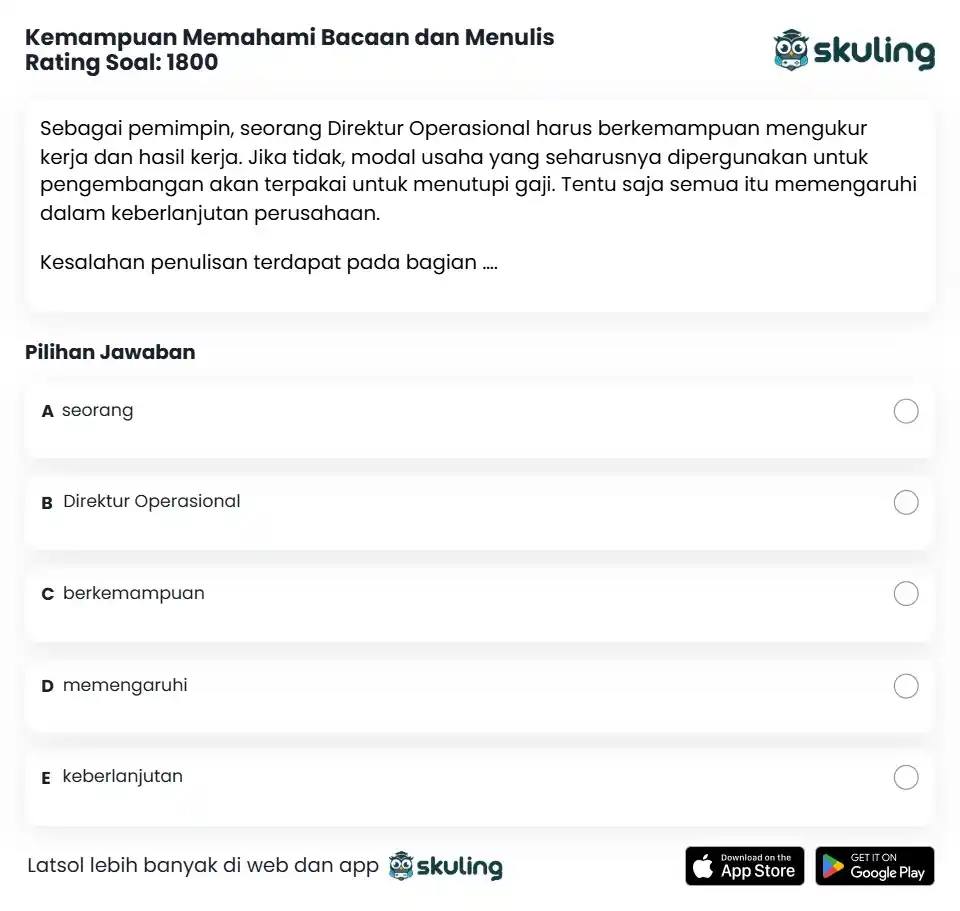 Kemampuan Memahami Bacaan dan Menulis
Rating Soal: 1800

skuling

Sebagai pemimpin, seorang Direktur Operasional harus berkemampuan mengukur kerja dan hasil kerja. Jika tidak, modal usaha yang seharusnya dipergunakan untuk pengembangan akan terpakai untuk menutupi gaji. Tentu saja semua itu memengaruhi dalam keberlanjutan perusahaan.

Kesalahan penulisan terdapat pada bagian ....

Pilihan Jawaban

A seorang

B Direktur Operasional

C berkemampuan

D memengaruhi

E keberlanjutan

Latsol lebih banyak di web dan app skuling

Download on the App Store

GET IT ON Google Play